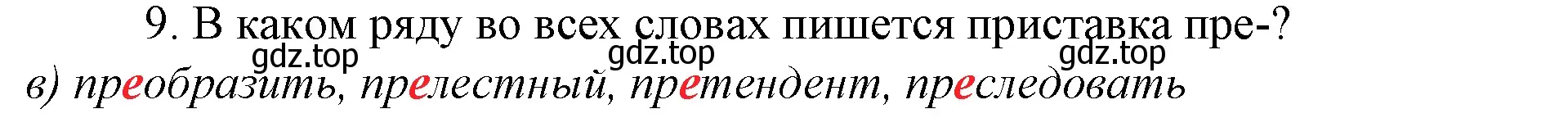 9. В каком ряду во всех словах пишется приставка пре-?

gdz.top gdz.top gdz.top

в) преобразить, прелестный, претендент, преследовать